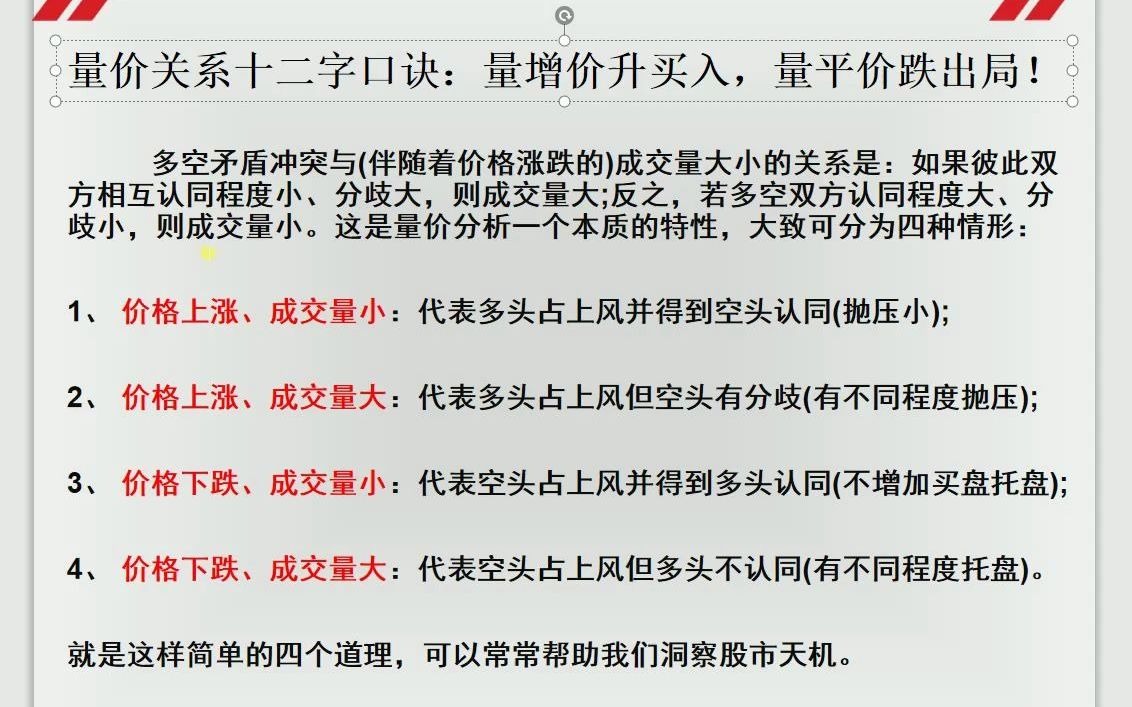 量价关系十二字口诀：量增价升买入，量平价跌出局！

多空矛盾冲突与(伴随着价格涨跌的)成交量大小的关系是：如果彼此双方相互认同程度小、分歧大，则成交量大;反之，若多空双方认同程度大、分歧小，则成交量小。这是量价分析一个本质的特性，大致可分为四种情形：

1、 价格上涨、成交量小：代表多头占上风并得到空头认同(抛压小);

2、 价格上涨、成交量大：代表多头占上风但空头有分歧(有不同程度抛压);

3、 价格下跌、成交量小：代表空头占上风并得到多头认同(不增加买盘托盘);

4、 价格下跌、成交量大：代表空头占上风但多头不认同(有不同程度托盘)。

就是这样简单的四个道理，可以常常帮助我们洞察股市天机。